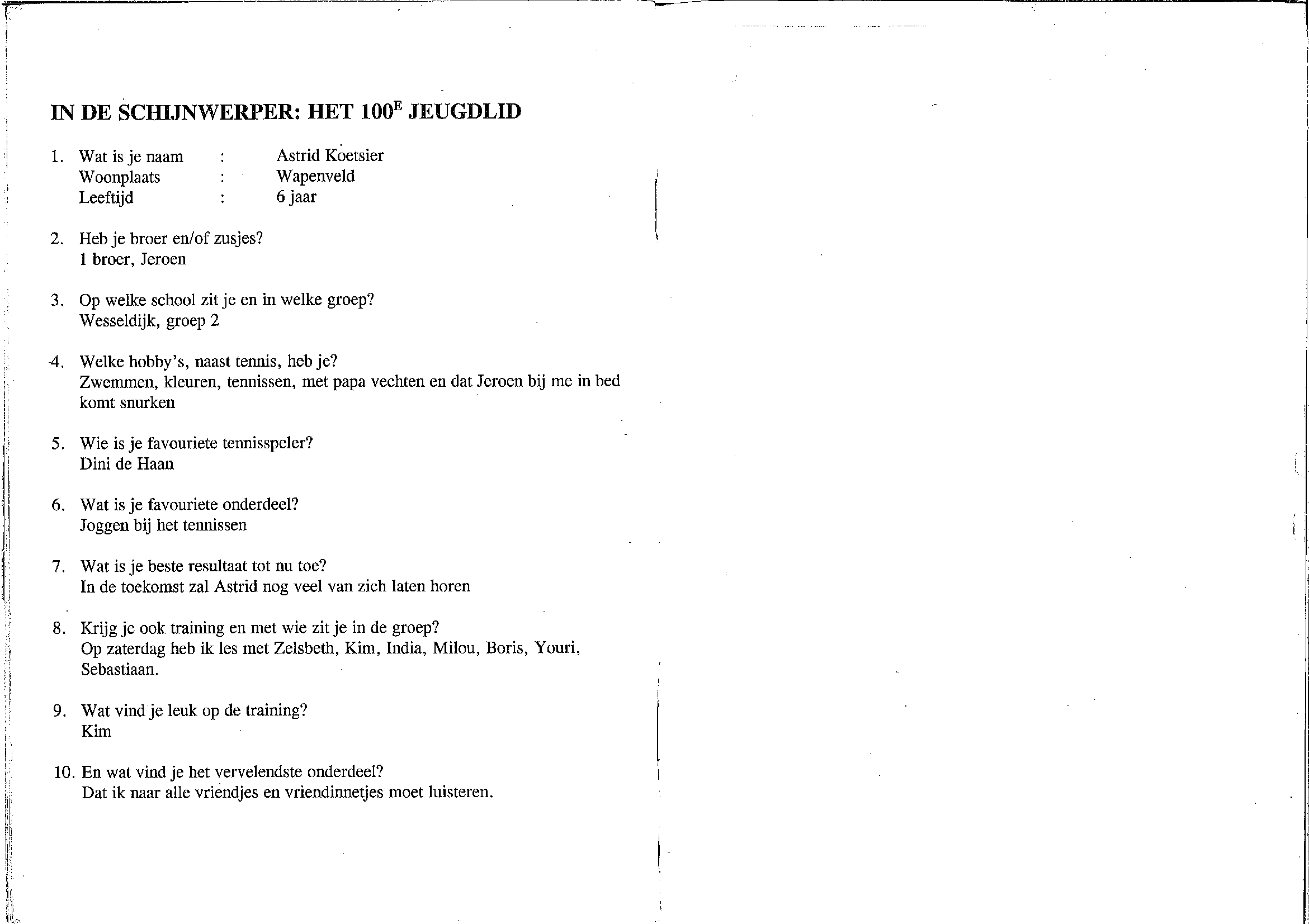 IN DE SCHIJNWERPER: HET 100$^{E}$ JEUGDLID

1. Wat is je naam : Astrid Koetsier
Woonplaats : Wapenveld
Leeftijd : 6 jaar

2. Heb je broer en/of zusjes?
1 broer, Jeroen

3. Op welke school zit je en in welke groep?
Wesseldijk, groep 2

4. Welke hobby's, naast tennis, heb je?
Zwemmen, kleuren, tennissen, met papa vechten en dat Jeroen bij me in bed komt snurken

5. Wie is je favouriete tennisspeler?
Dini de Haan

6. Wat is je favouriete onderdeel?
Joggen bij het tennissen

7. Wat is je beste resultaat tot nu toe?
In de toekomst zal Astrid nog veel van zich laten horen

8. Krijg je ook training en met wie zit je in de groep?
Op zaterdag heb ik les met Zelsbeth, Kim, India, Milou, Boris, Youri, Sebastiaan.

9. Wat vind je leuk op de training?
Kim

10. En wat vind je het vervelendste onderdeel?
Dat ik naar alle vriendjes en vriendinnetjes moet luisteren.